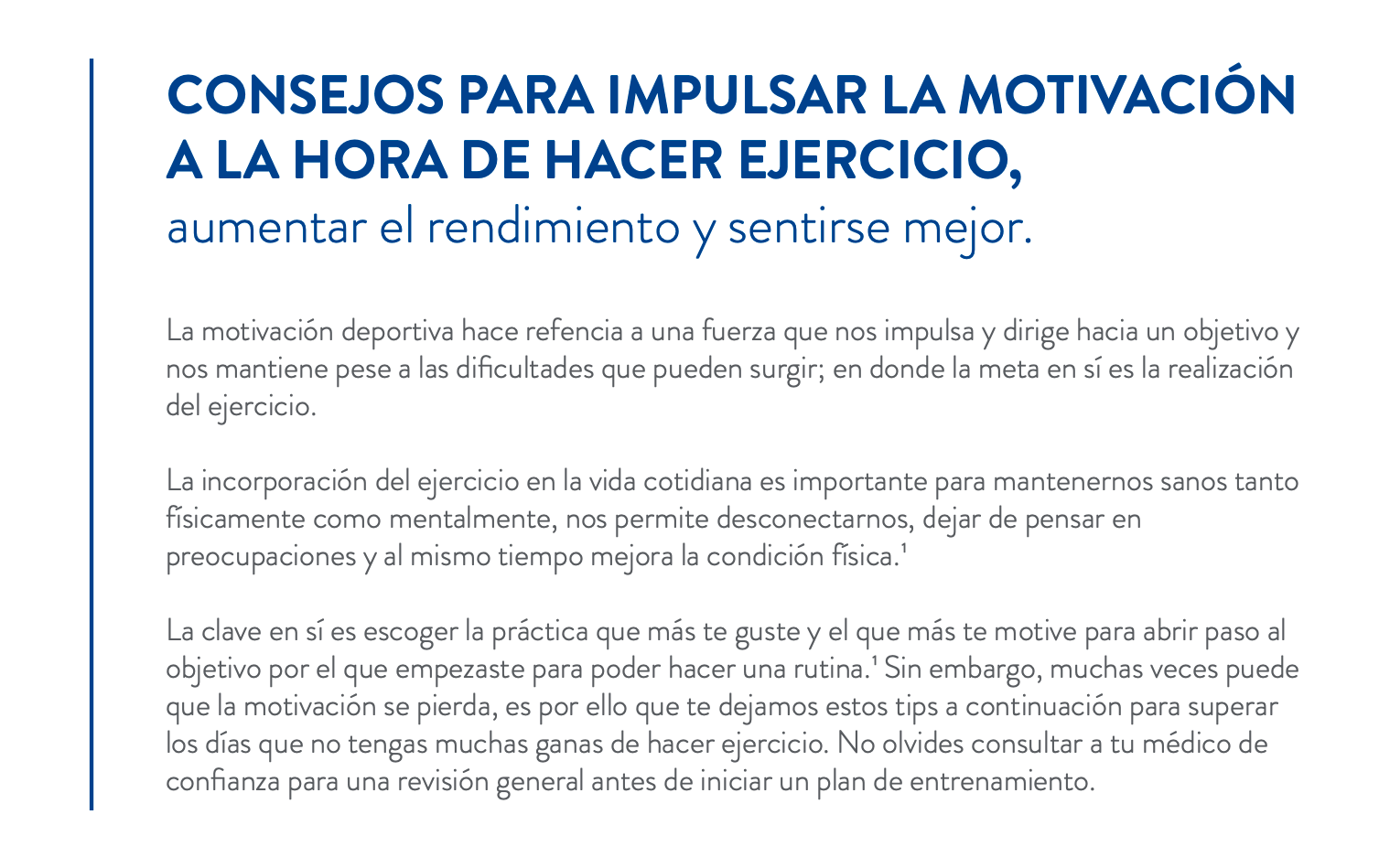 CONSEJOS PARA IMPULSAR LA MOTIVACIÓN A LA HORA DE HACER EJERCICIO,
aumentar el rendimiento y sentirse mejor.

La motivación deportiva hace refencia a una fuerza que nos impulsa y dirige hacia un objetivo y nos mantiene pese a las dificultades que pueden surgir; en donde la meta en sí es la realización del ejercicio.

La incorporación del ejercicio en la vida cotidiana es importante para mantenernos sanos tanto físicamente como mentalmente, nos permite desconectarnos, dejar de pensar en preocupaciones y al mismo tiempo mejora la condición física.$^1$

La clave en sí es escoger la práctica que más te guste y el que más te motive para abrir paso al objetivo por el que empezaste para poder hacer una rutina.$^1$ Sin embargo, muchas veces puede que la motivación se pierda, es por ello que te dejamos estos tips a continuación para superar los días que no tengas muchas ganas de hacer ejercicio. No olvides consultar a tu médico de confianza para una revisión general antes de iniciar un plan de entrenamiento.